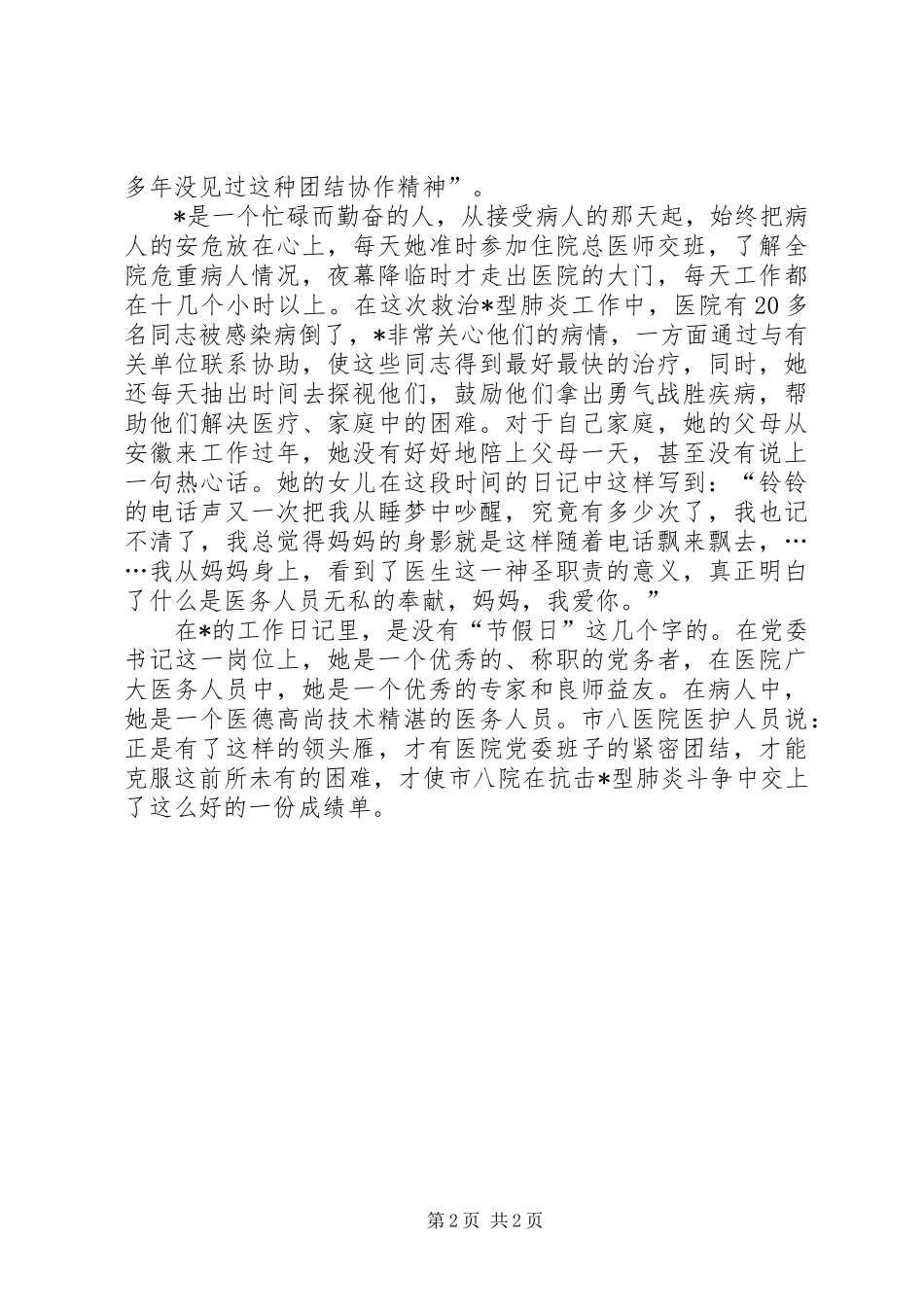 多年没见过这种团结协作精神”。

*是一个忙碌而勤奋的人，从接受病人的那天起，始终把病人的安危放在心上，每天她准时参加住院总医师交班，了解全院危重病人情况，夜幕降临时才走出医院的大门，每天工作都在十几个小时以上。在这次救治*型肺炎工作中，医院有20多名同志被感染病倒了，*非常关心他们的病情，一方面通过与有关单位联系协助，使这些同志得到最好最快的治疗，同时，她还每天抽出时间去探视他们，鼓励他们拿出勇气战胜疾病，帮助他们解决医疗、家庭中的困难。对于自己家庭，她的父母从安徽来工作过年，她没有好好地陪上父母一天，甚至没有说上一句热心话。她的女儿在这段时间的日记中这样写到：“铃铃的电话声又一次把我从睡梦中吵醒，究竟有多少次了，我也记不清了，我总觉得妈妈的身影就是这样随着电话飘来飘去，……我从妈妈身上，看到了医生这一神圣职责的意义，真正明白了什么是医务人员无私的奉献，妈妈，我爱你。”

在*的工作日记里，是没有“节假日”这几个字的。在党委书记这一岗位上，她是一个优秀的、称职的党务者，在医院广大医务人员中，她是一个优秀的专家和良师益友。在病人中，她是一个医德高尚技术精湛的医务人员。市八医院医护人员说：正是有了这样的领头雁，才有医院党委班子的紧密团结，才能克服这前所未有的困难，才使市八院在抗击*型肺炎斗争中交上了这么好的一份成绩单。

第2页 共2页